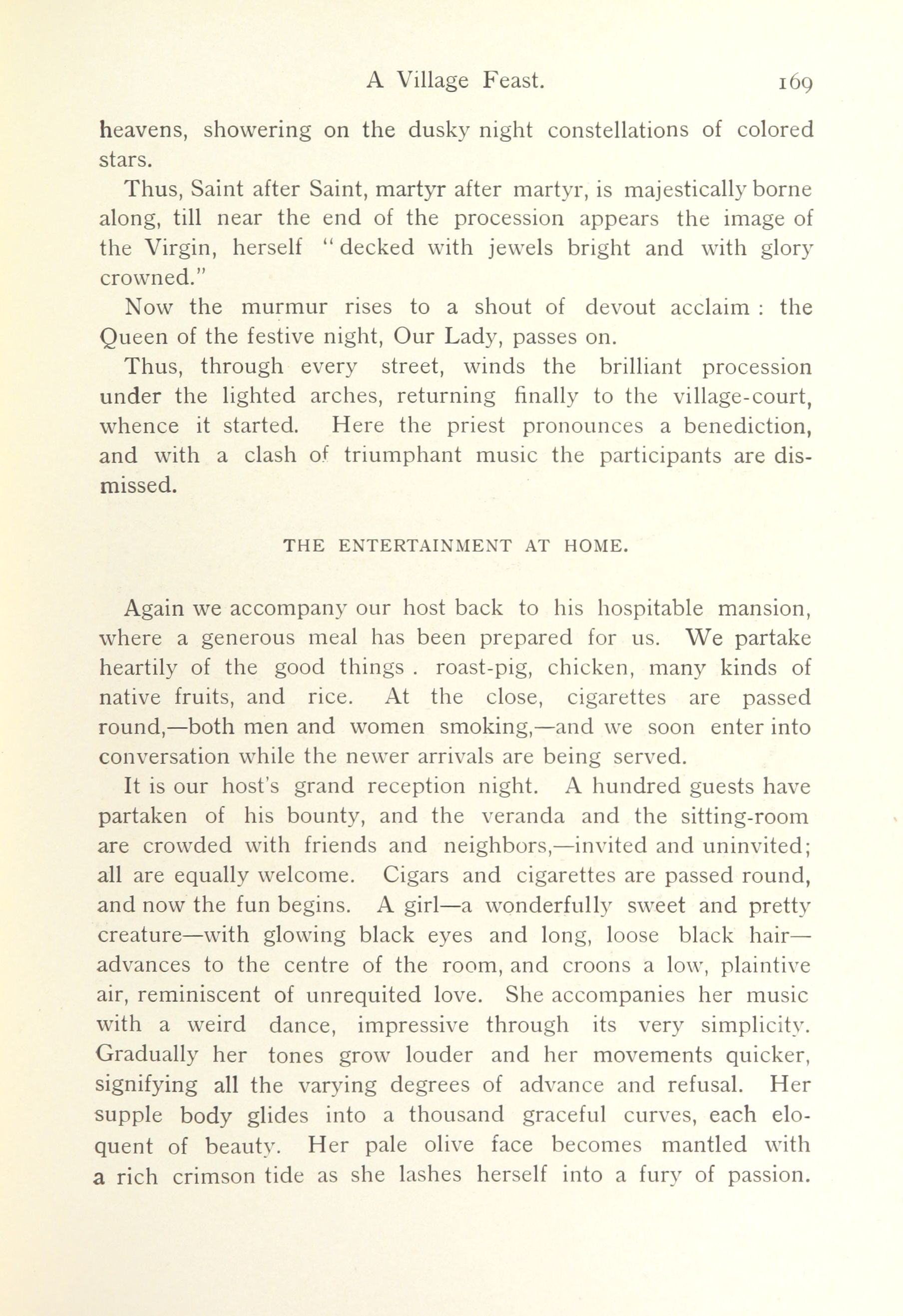 A Village Feast. 169

heavens, showering on the dusky night constellations of colored stars.

Thus, Saint after Saint, martyr after martyr, is majestically borne along, till near the end of the procession appears the image of the Virgin, herself "decked with jewels bright and with glory crowned."

Now the murmur rises to a shout of devout acclaim : the Queen of the festive night, Our Lady, passes on.

Thus, through every street, winds the brilliant procession under the lighted arches, returning finally to the village-court, whence it started. Here the priest pronounces a benediction, and with a clash of triumphant music the participants are dismissed.

THE ENTERTAINMENT AT HOME.

Again we accompany our host back to his hospitable mansion, where a generous meal has been prepared for us. We partake heartily of the good things . roast-pig, chicken, many kinds of native fruits, and rice. At the close, cigarettes are passed round,—both men and women smoking,—and we soon enter into conversation while the newer arrivals are being served.

It is our host's grand reception night. A hundred guests have partaken of his bounty, and the veranda and the sitting-room are crowded with friends and neighbors,—invited and uninvited; all are equally welcome. Cigars and cigarettes are passed round, and now the fun begins. A girl—a wonderfully sweet and pretty creature—with glowing black eyes and long, loose black hair—advances to the centre of the room, and croons a low, plaintive air, reminiscent of unrequited love. She accompanies her music with a weird dance, impressive through its very simplicity. Gradually her tones grow louder and her movements quicker, signifying all the varying degrees of advance and refusal. Her supple body glides into a thousand graceful curves, each eloquent of beauty. Her pale olive face becomes mantled with a rich crimson tide as she lashes herself into a fury of passion.